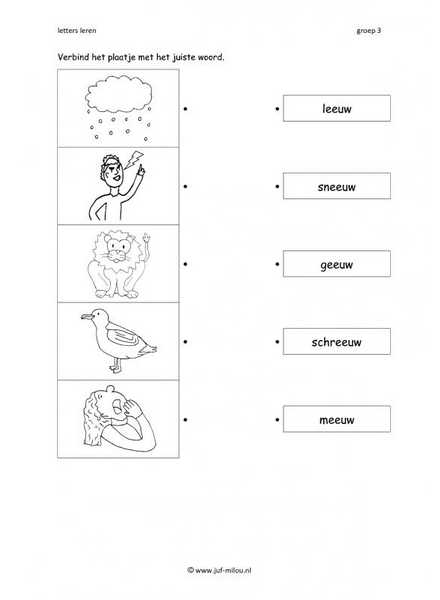 letters leren

groep 3

Verbind het plaatje met het juiste woord.

leeuw

sneeuw

geeuw

schreeuw

meeuw

© www.juf-milou.nl